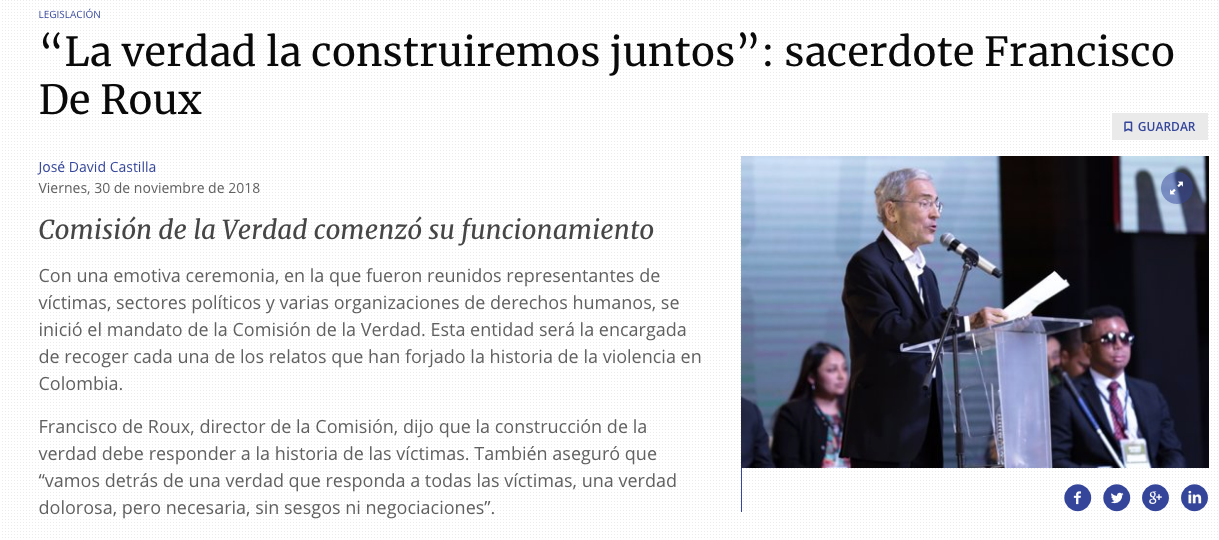 LEGISLACIÓN

“La verdad la construiremos juntos”: sacerdote Francisco De Roux

GUARDAR

José David Castilla
Viernes, 30 de noviembre de 2018

Comisión de la Verdad comenzó su funcionamiento

Con una emotiva ceremonia, en la que fueron reunidos representantes de víctimas, sectores políticos y varias organizaciones de derechos humanos, se inició el mandato de la Comisión de la Verdad. Esta entidad será la encargada de recoger cada una de los relatos que han forjado la historia de la violencia en Colombia.

Francisco de Roux, director de la Comisión, dijo que la construcción de la verdad debe responder a la historia de las víctimas. También aseguró que “vamos detrás de una verdad que responda a todas las víctimas, una verdad dolorosa, pero necesaria, sin sesgos ni negociaciones”.